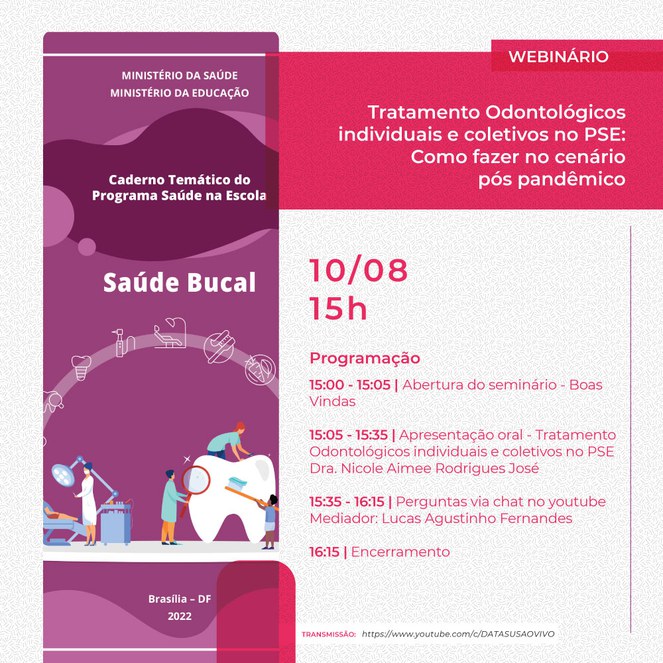 MINISTÉRIO DA SAÚDE
MINISTÉRIO DA EDUCAÇÃO

Caderno Temático do
Programa Saúde na Escola

Saúde Bucal

Brasília – DF
2022

WEBINÁRIO

Tratamento Odontológicos individuais e coletivos no PSE: Como fazer no cenário pós pandêmico

10/08
15h

Programação

15:00 - 15:05 | Abertura do seminário - Boas Vindas

15:05 - 15:35 | Apresentação oral - Tratamento Odontológicos individuais e coletivos no PSE
Dra. Nicole Aimee Rodrigues José

15:35 - 16:15 | Perguntas via chat no youtube
Mediador: Lucas Agustinho Fernandes

16:15 | Encerramento

TRANSMISSÃO: https://www.youtube.com/c/DATASUSAOVIVO